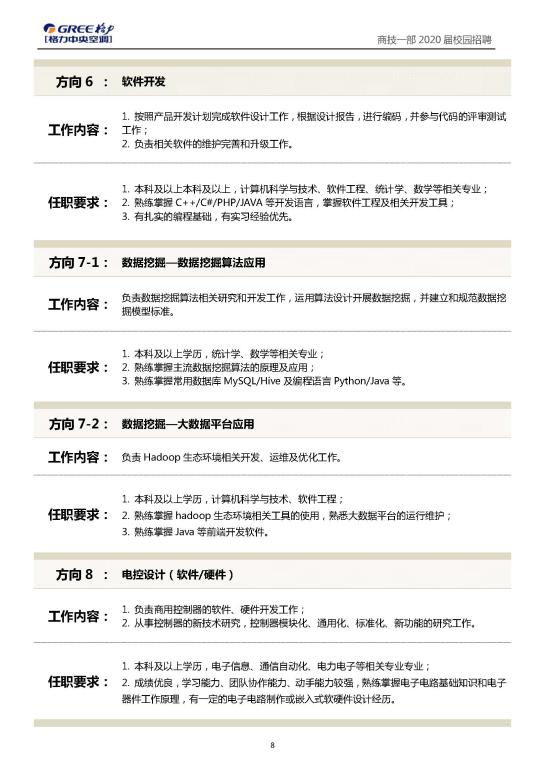 GREE 格力
[格力中央空调]

商技一部 2020 届校园招聘

方向 6 ： 软件开发

工作内容： 1. 按照产品开发计划完成软件设计工作，根据设计报告，进行编码，并参与代码的评审测试工作；
2. 负责相关软件的维护完善和升级工作。

任职要求： 1. 本科及以上本科及以上，计算机科学与技术、软件工程、统计学、数学等相关专业；
2. 熟练掌握 C++/C#/PHP/JAVA 等开发语言，掌握软件工程及相关开发工具；
3. 有扎实的编程基础，有实习经验优先。

方向 7-1： 数据挖掘—数据挖掘算法应用

工作内容： 负责数据挖掘算法相关研究和开发工作，运用算法设计开展数据挖掘，并建立和规范数据挖掘模型标准。

任职要求： 1. 本科及以上学历，统计学、数学等相关专业；
2. 熟练掌握主流数据挖掘算法的原理及应用；
3. 熟练掌握常用数据库 MySQL/Hive 及编程语言 Python/Java 等。

方向 7-2： 数据挖掘—大数据平台应用

工作内容： 负责 Hadoop 生态环境相关开发、运维及优化工作。

任职要求： 1. 本科及以上学历，计算机科学与技术、软件工程；
2. 熟练掌握 hadoop 生态环境相关工具的使用，熟悉大数据平台的运行维护；
3. 熟练掌握 Java 等前端开发软件。

方向 8 ： 电控设计（软件/硬件）

工作内容： 1. 负责商用控制器的软件、硬件开发工作；
2. 从事控制器的新技术研究，控制器模块化、通用化、标准化、新功能的研究工作。

任职要求： 1. 本科及以上学历，电子信息、通信自动化、电力电子等相关专业专业；
2. 成绩优良，学习能力、团队协作能力、动手能力较强，熟练掌握电子电路基础知识和电子器件工作原理，有一定的电子电路制作或嵌入式软硬件设计经历。

8